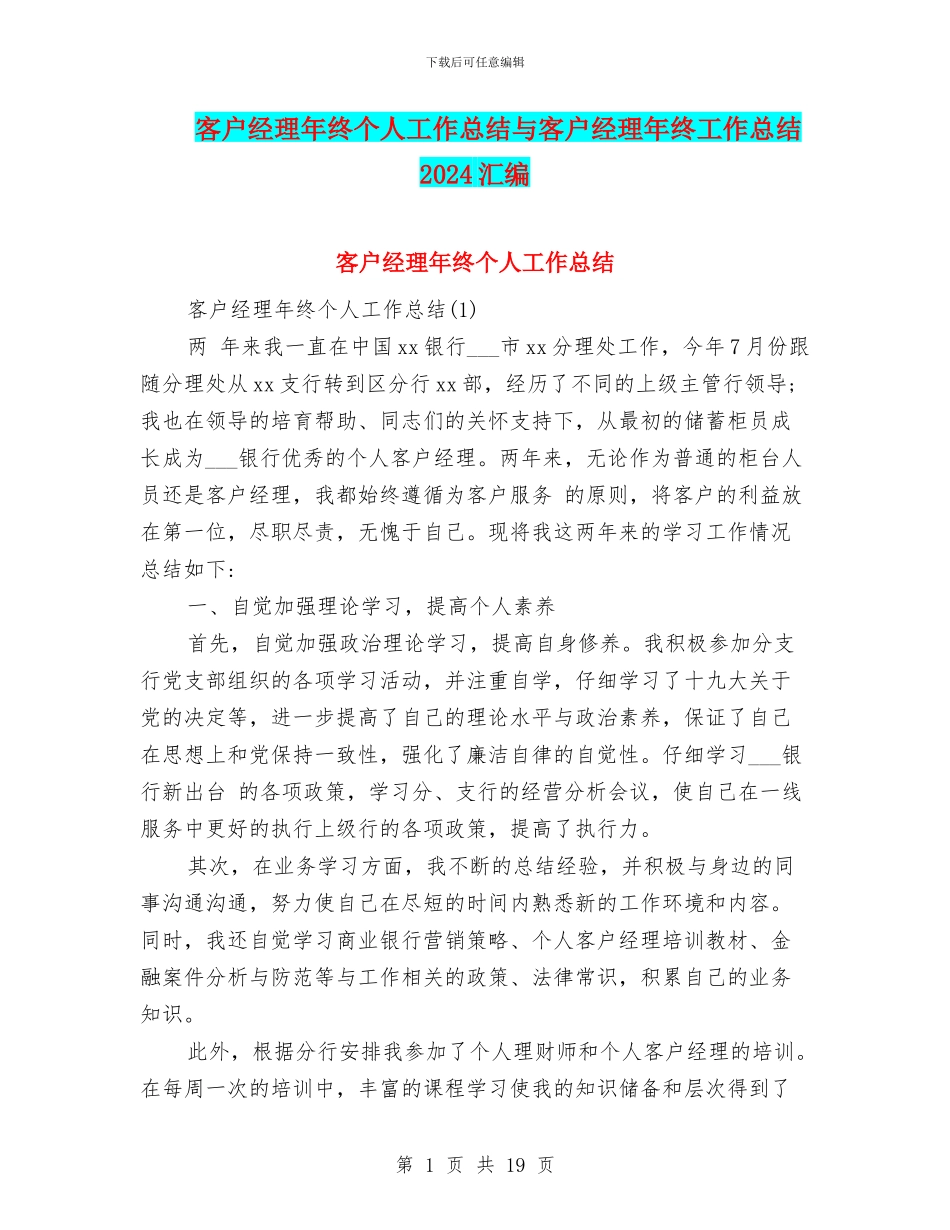 下载后可任意编辑

客户经理年终个人工作总结与客户经理年终工作总结2024汇编

客户经理年终个人工作总结

客户经理年终个人工作总结(1)

两 年来我一直在中国xx银行___市xx分理处工作，今年7月份跟随分理处从xx支行转到区分行xx部，经历了不同的上级主管行领导；我也在领导的培育帮助、同志们的关怀支持下，从最初的储蓄柜员成长成为___银行优秀的个人客户经理。两年来，无论作为普通的柜台人员还是客户经理，我都始终遵循为客户服务 的原则，将客户的利益放在第一位，尽职尽责，无愧于自己。现将我这两年来的学习工作情况总结如下:

一、自觉加强理论学习，提高个人素养

首先，自觉加强政治理论学习，提高自身修养。我积极参加分支行党支部组织的各项学习活动，并注重自学，仔细学习了十九大关于党的决定等，进一步提高了自己的理论水平与政治素养，保证了自己在思想上和党保持一致性，强化了廉洁自律的自觉性。仔细学习___银行新出台 的各项政策，学习分、支行的经营分析会议，使自己在一线服务中更好的执行上级行的各项政策，提高了执行力。

其次，在业务学习方面，我不断的总结经验，并积极与身边的同事沟通沟通，努力使自己在尽短的时间内熟悉新的工作环境和内容。同时，我还自觉学习商业银行营销策略、个人客户经理培训教材、金融案件分析与防范等与工作相关的政策、法律常识，积累自己的业务知识。

此外，根据分行安排我参加了个人理财师和个人客户经理的培训。在每周一次的培训中，丰富的课程学习使我的知识储备和层次得到了

第 1 页 共 19 页